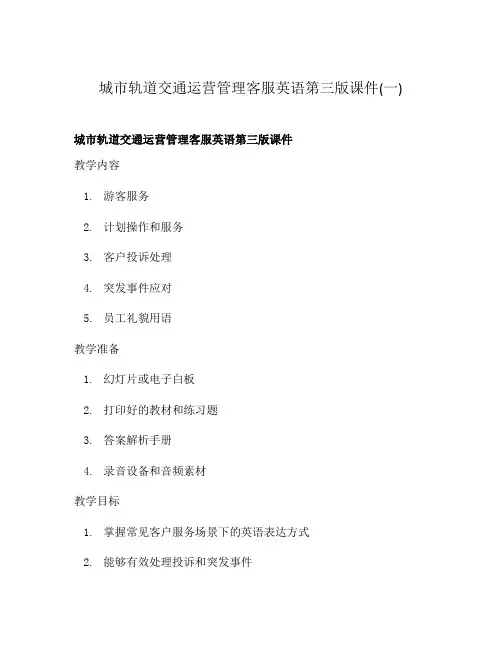 城市轨道交通运营管理客服英语第三版课件(一)

城市轨道交通运营管理客服英语第三版课件

教学内容

1. 游客服务
2. 计划操作和服务
3. 客户投诉处理
4. 突发事件应对
5. 员工礼貌用语

教学准备

1. 幻灯片或电子白板
2. 打印好的教材和练习题
3. 答案解析手册
4. 录音设备和音频素材

教学目标

1. 掌握常见客户服务场景下的英语表达方式
2. 能够有效处理投诉和突发事件